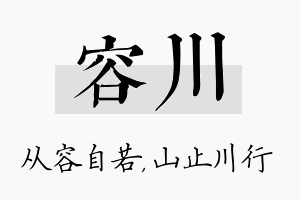 容川

从容自若,山止川行